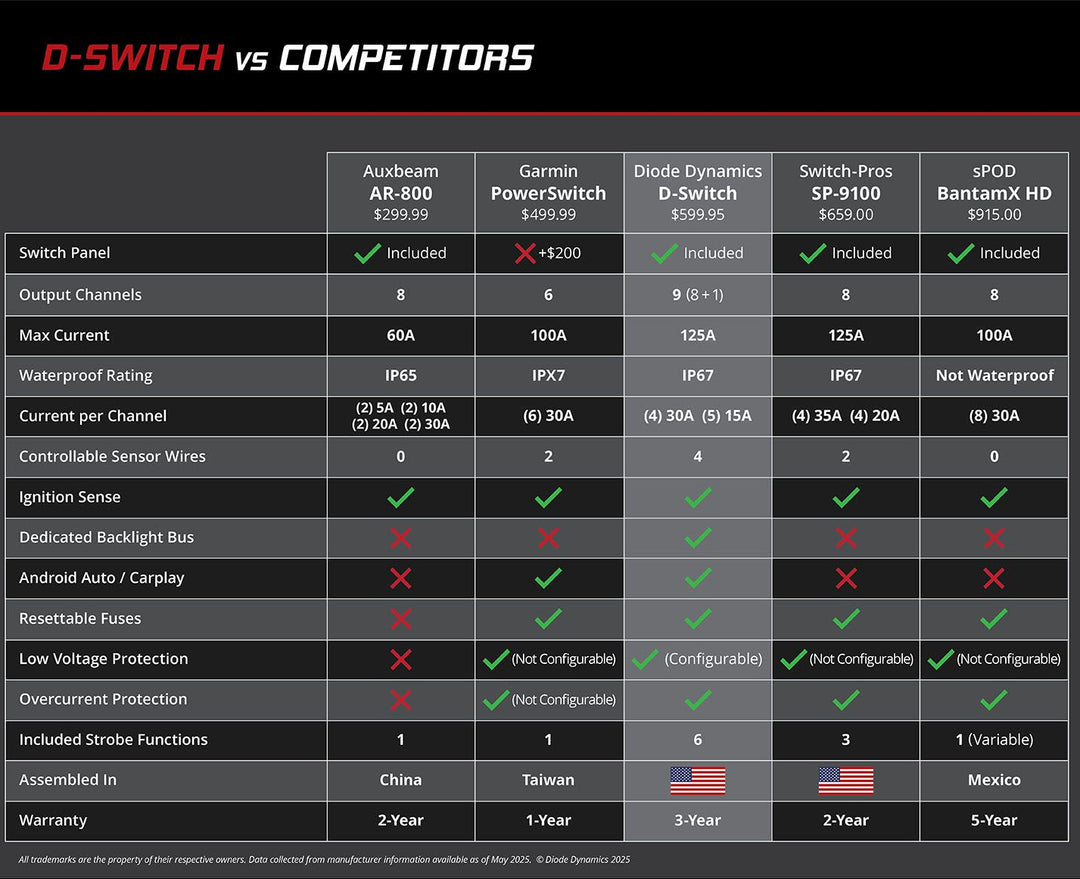 D-SWITCH vs COMPETITORS

| | Auxbeam AR-800 $299.99 | Garmin PowerSwitch $499.99 | Diode Dynamics D-Switch $599.95 | Switch-Pros SP-9100 $659.00 | sPOD BantamX HD $915.00 |
|---|---|---|---|---|---|
| Switch Panel | ✓ Included | ✗ +$200 | ✓ Included | ✓ Included | ✓ Included |
| Output Channels | 8 | 6 | 9 (8 + 1) | 8 | 8 |
| Max Current | 60A | 100A | 125A | 125A | 100A |
| Waterproof Rating | IP65 | IPX7 | IP67 | IP67 | Not Waterproof |
| Current per Channel | (2) 5A (2) 10A (2) 20A (2) 30A | (6) 30A | (4) 30A (5) 15A | (4) 35A (4) 20A | (8) 30A |
| Controllable Sensor Wires | 0 | 2 | 4 | 2 | 0 |
| Ignition Sense | ✓ | ✓ | ✓ | ✓ | ✓ |
| Dedicated Backlight Bus | ✗ | ✗ | ✓ | ✗ | ✗ |
| Android Auto / Carplay | ✗ | ✓ | ✓ | ✗ | ✗ |
| Resettable Fuses | ✗ | ✓ | ✓ | ✓ | ✓ |
| Low Voltage Protection | ✗ | ✓ (Not Configurable) | ✓ (Configurable) | ✓ (Not Configurable) | ✓ (Not Configurable) |
| Overcurrent Protection | ✗ | ✓ (Not Configurable) | ✓ | ✓ | ✓ |
| Included Strobe Functions | 1 | 1 | 6 | 3 | 1 (Variable) |
| Assembled In | China | Taiwan | | | Mexico |
| Warranty | 2-Year | 1-Year | 3-Year | 2-Year | 5-Year |

All trademarks are the property of their respective owners. Data collected from manufacturer information available as of May 2025. © Diode Dynamics 2025